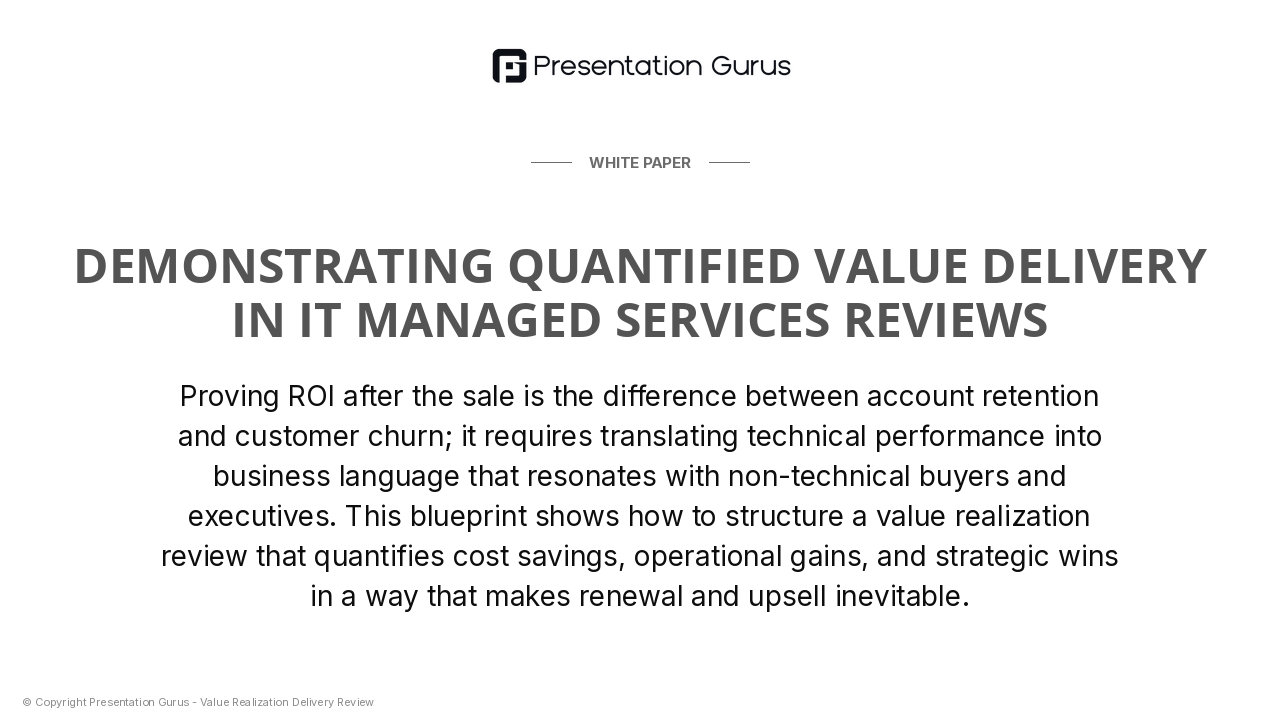 Presentation Gurus

WHITE PAPER

DEMONSTRATING QUANTIFIED VALUE DELIVERY IN IT MANAGED SERVICES REVIEWS

Proving ROI after the sale is the difference between account retention and customer churn; it requires translating technical performance into business language that resonates with non-technical buyers and executives. This blueprint shows how to structure a value realization review that quantifies cost savings, operational gains, and strategic wins in a way that makes renewal and upsell inevitable.

© Copyright Presentation Gurus - Value Realization Delivery Review